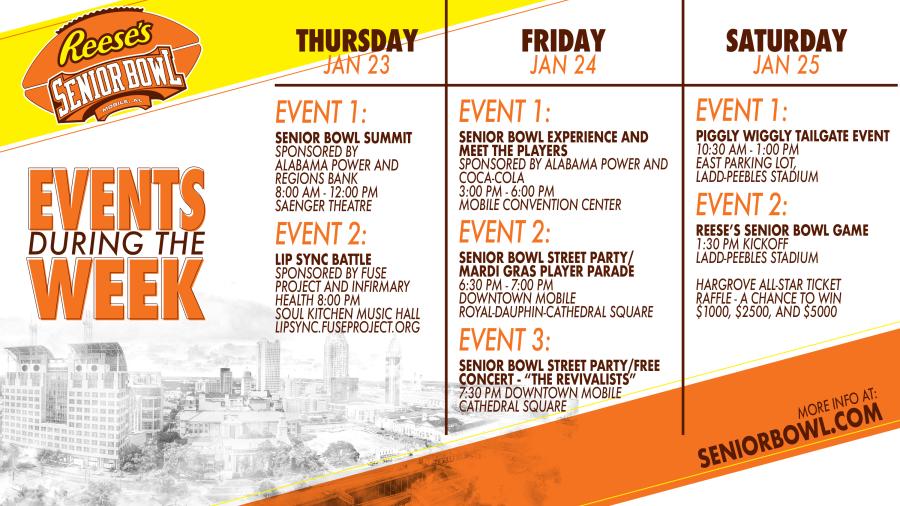 Reese's
SENIOR BOWL
MOBILE, AL

EVENTS
DURING THE
WEEK

THURSDAY
JAN 23

EVENT 1:
SENIOR BOWL SUMMIT
SPONSORED BY ALABAMA POWER AND REGIONS BANK
8:00 AM - 12:00 PM
SAENGER THEATRE

EVENT 2:
LIP SYNC BATTLE
SPONSORED BY FUSE PROJECT AND INFIRMARY HEALTH 8:00 PM
SOUL KITCHEN MUSIC HALL
LIPSYNC.FUSEPROJECT.ORG

FRIDAY
JAN 24

EVENT 1:
SENIOR BOWL EXPERIENCE AND MEET THE PLAYERS
SPONSORED BY ALABAMA POWER AND COCA-COLA
3:00 PM - 6:00 PM
MOBILE CONVENTION CENTER

EVENT 2:
SENIOR BOWL STREET PARTY/ MARDI GRAS PLAYER PARADE
6:30 PM - 7:00 PM
DOWNTOWN MOBILE
ROYAL-DAUPHIN-CATHEDRAL SQUARE

EVENT 3:
SENIOR BOWL STREET PARTY/FREE CONCERT - "THE REVIVALISTS"
7:30 PM DOWNTOWN MOBILE
CATHEDRAL SQUARE

SATURDAY
JAN 25

EVENT 1:
PIGGLY WIGGLY TAILGATE EVENT
10:30 AM - 1:00 PM
EAST PARKING LOT,
LADD-PEEBLES STADIUM

EVENT 2:
REESE'S SENIOR BOWL GAME
1:30 PM KICKOFF
LADD-PEEBLES STADIUM

HARGROVE ALL-STAR TICKET RAFFLE - A CHANCE TO WIN $1000, $2500, AND $5000

MORE INFO AT:
SENIORBOWL.COM